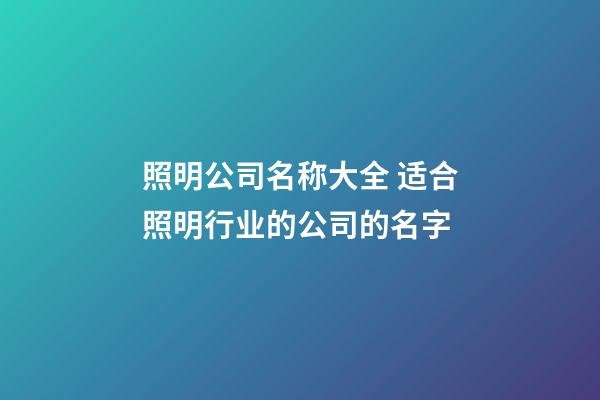 照明公司名称大全 适合照明行业的公司的名字